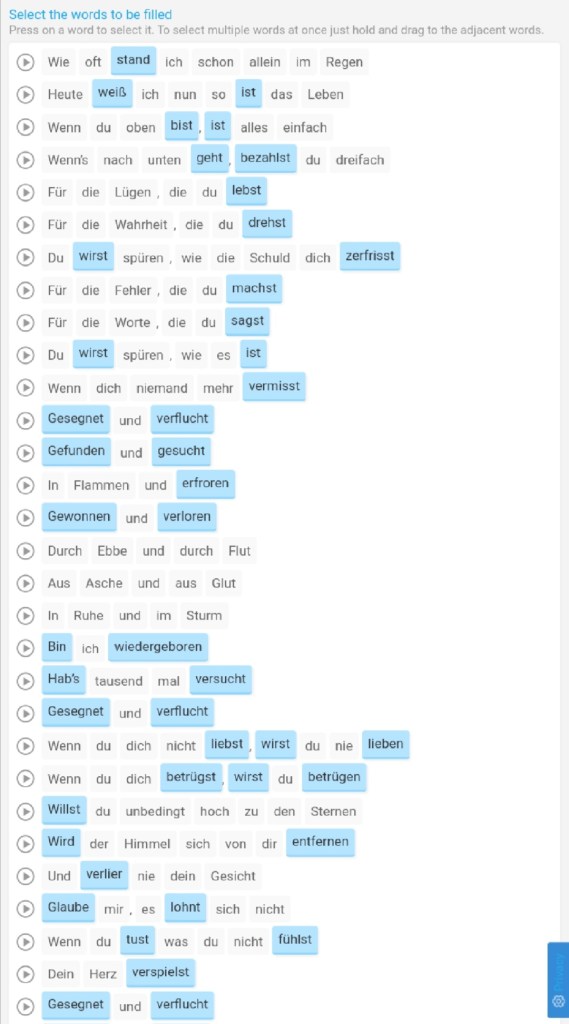 Select the words to be filled
Press on a word to select it. To select multiple words at once just hold and drag to the adjacent words.

Wie oft stand ich schon allein im Regen
Heute weiß ich nun so ist das Leben
Wenn du oben bist, ist alles einfach
Wenn's nach unten geht, bezahlst du dreifach
Für die Lügen, die du lebst
Für die Wahrheit, die du drehst
Du wirst spüren, wie die Schuld dich zerfrisst
Für die Fehler, die du machst
Für die Worte, die du sagst
Du wirst spüren, wie es ist
Wenn dich niemand mehr vermisst
Gesegnet und verflucht
Gefunden und gesucht
In Flammen und erfroren
Gewonnen und verloren
Durch Ebbe und durch Flut
Aus Asche und aus Glut
In Ruhe und im Sturm
Bin ich wiedergeboren
Hab's tausend mal versucht
Gesegnet und verflucht
Wenn du dich nicht liebst, wirst du nie lieben
Wenn du dich betrügst, wirst du betrügen
Willst du unbedingt hoch zu den Sternen
Wird der Himmel sich von dir entfernen
Und verlier nie dein Gesicht
Glaube mir, es lohnt sich nicht
Wenn du tust was du nicht fühlst
Dein Herz verspielst
Gesegnet und verflucht